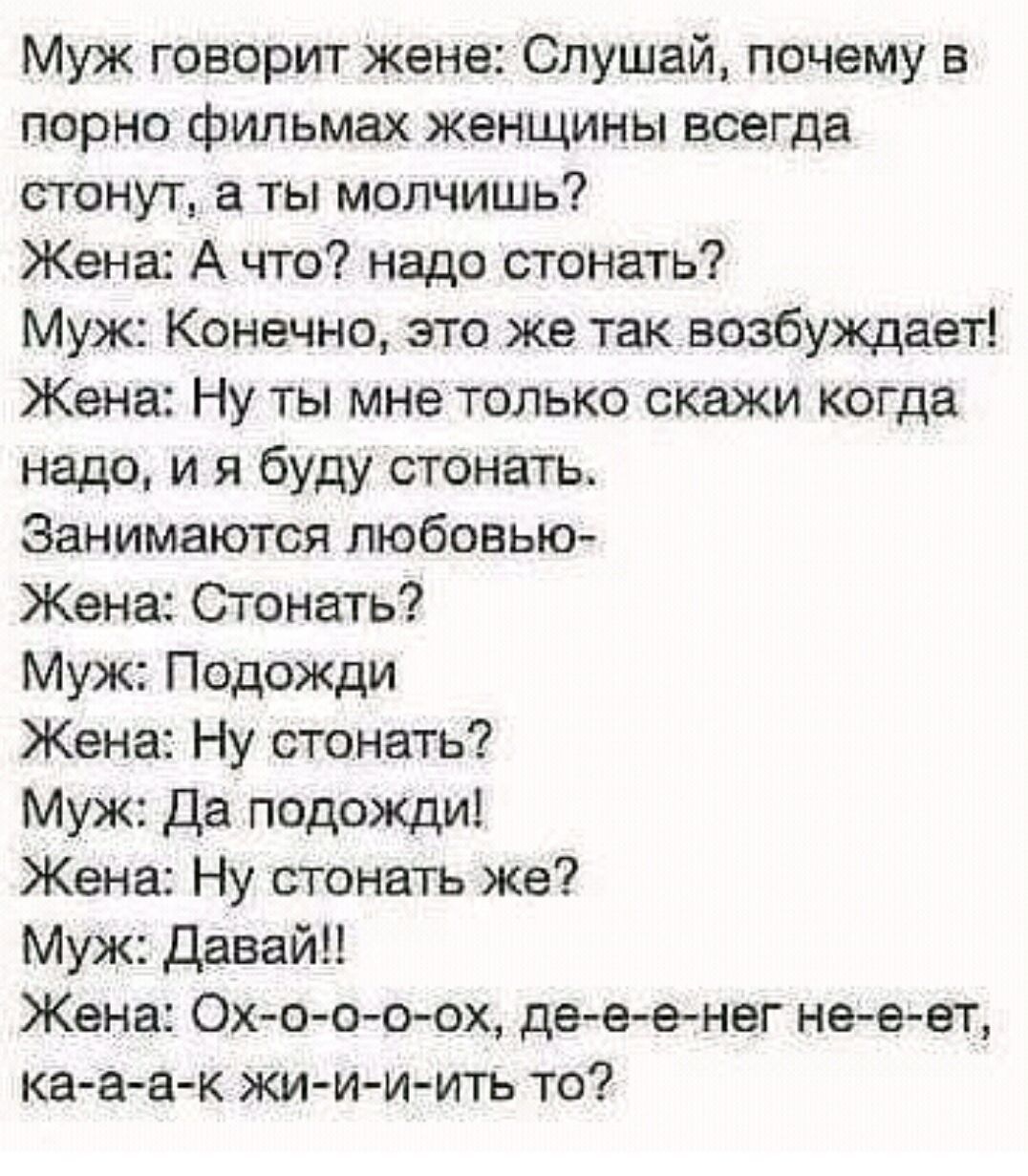 Муж говорит жене: Слушай, почему в порно фильмах женщины всегда стонут, а ты молчишь?
Жена: А что? надо стонать?
Муж: Конечно, это же так возбуждает!
Жена: Ну ты мне только скажи когда надо, и я буду стонать.
Занимаются любовью-
Жена: Стонать?
Муж: Подожди
Жена: Ну стонать?
Муж: Да подожди!
Жена: Ну стонать же?
Муж: Давай!!
Жена: Ох-о-о-о-ох, де-е-е-нег не-е-ет, ка-а-а-к жи-и-и-ить то?